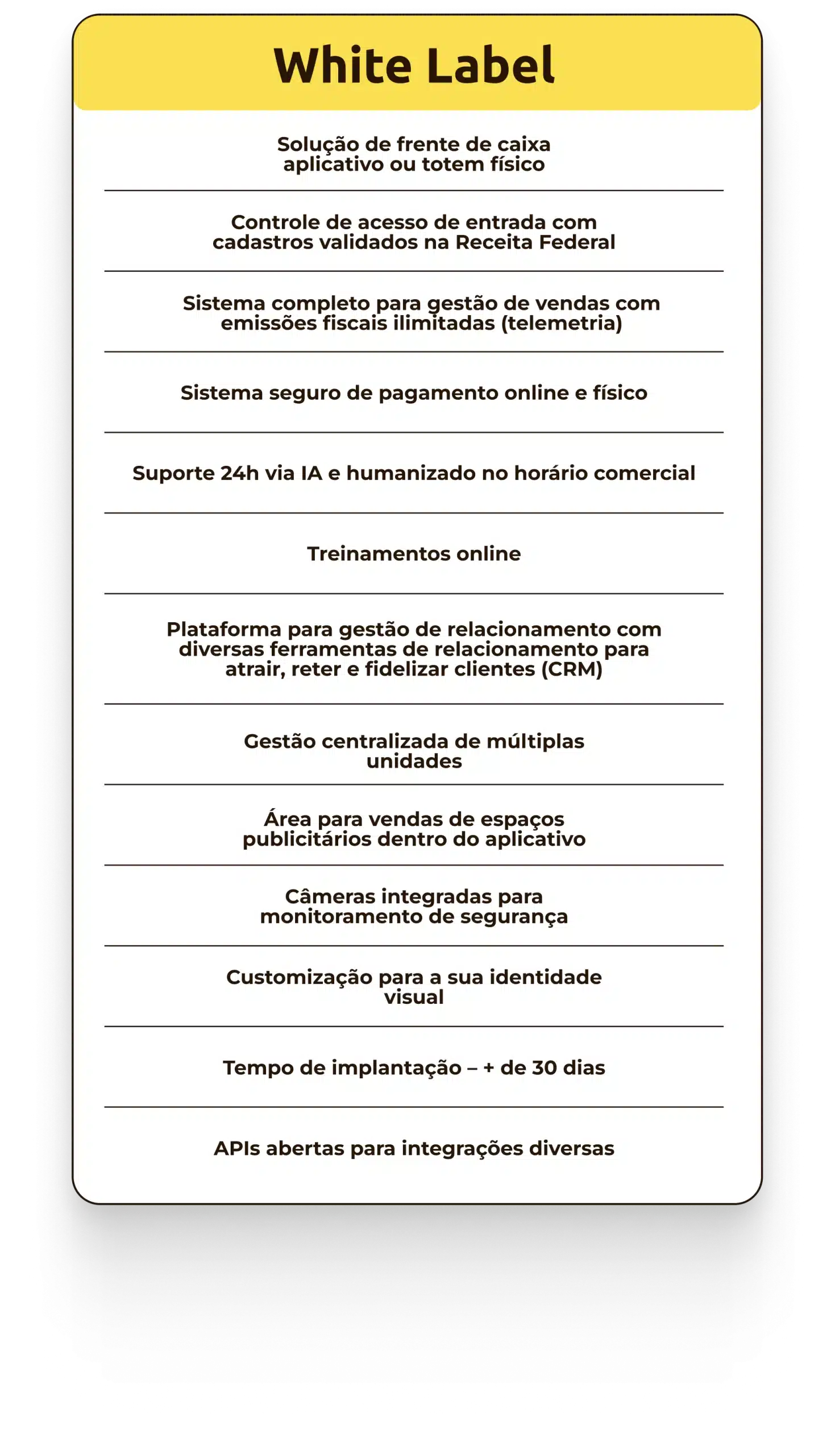 White Label

Solução de frente de caixa aplicativo ou totem físico

Controle de acesso de entrada com cadastros validados na Receita Federal

Sistema completo para gestão de vendas com emissões fiscais ilimitadas (telemetria)

Sistema seguro de pagamento online e físico

Suporte 24h via IA e humanizado no horário comercial

Treinamentos online

Plataforma para gestão de relacionamento com diversas ferramentas de relacionamento para atrair, reter e fidelizar clientes (CRM)

Gestão centralizada de múltiplas unidades

Área para vendas de espaços publicitários dentro do aplicativo

Câmeras integradas para monitoramento de segurança

Customização para a sua identidade visual

Tempo de implantação – + de 30 dias

APIs abertas para integrações diversas